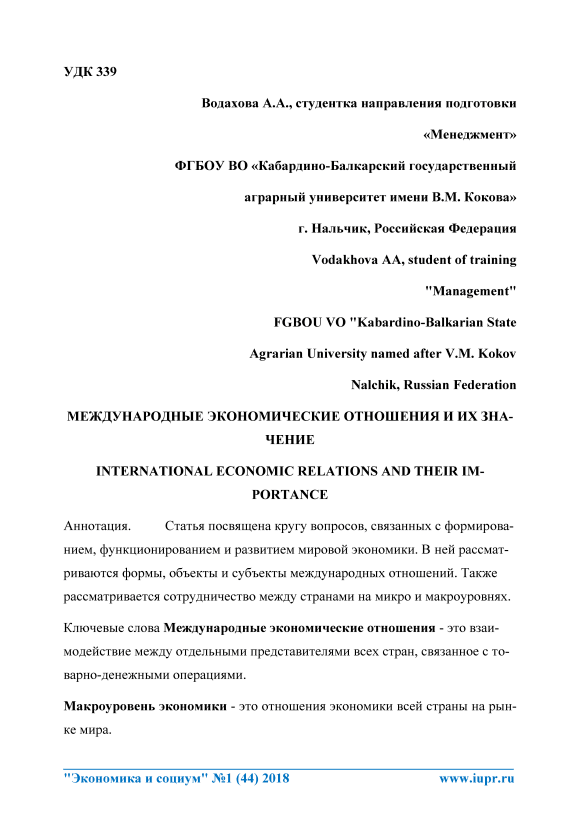 УДК 339

Водахова А.А., студентка направления подготовки

«Менеджмент»

ФГБОУ ВО «Кабардино-Балкарский государственный

аграрный университет имени В.М. Кокова»

г. Нальчик, Российская Федерация

Vodakhova AA, student of training

"Management"

FGBOU VO "Kabardino-Balkarian State

Agrarian University named after V.M. Kokov

Nalchik, Russian Federation

МЕЖДУНАРОДНЫЕ ЭКОНОМИЧЕСКИЕ ОТНОШЕНИЯ И ИХ ЗНАЧЕНИЕ

INTERNATIONAL ECONOMIC RELATIONS AND THEIR IMPORTANCE

Аннотация. Статья посвящена кругу вопросов, связанных с формированием, функционированием и развитием мировой экономики. В ней рассматриваются формы, объекты и субъекты международных отношений. Также рассматривается сотрудничество между странами на микро и макроуровнях.

Ключевые слова **Международные экономические отношения** - это взаимодействие между отдельными представителями всех стран, связанное с товарно-денежными операциями.

**Макроуровень экономики** - это отношения экономики всей страны на рынке мира.

"Экономика и социум" №1 (44) 2018 www.iupr.ru